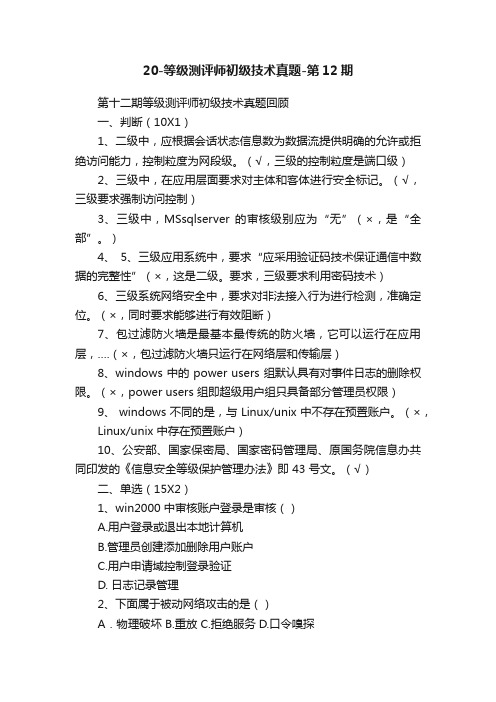 20-等级测评师初级技术真题-第12期

第十二期等级测评师初级技术真题回顾

一、判断（10X1）

1、二级中，应根据会话状态信息数为数据流提供明确的允许或拒绝访问能力，控制粒度为网段级。（√，三级的控制粒度是端口级）

2、三级中，在应用层面要求对主体和客体进行安全标记。（√，三级要求强制访问控制）

3、三级中，MSsqlserver 的审核级别应为“无”（×，是“全部”。）

4、 5、三级应用系统中，要求“应采用验证码技术保证通信中数据的完整性”（×，这是二级。要求，三级要求利用密码技术）

6、三级系统网络安全中，要求对非法接入行为进行检测，准确定位。（×，同时要求能够进行有效阻断）

7、包过滤防火墙是最基本最传统的防火墙，它可以运行在应用层，....（×，包过滤防火墙只运行在网络层和传输层）

8、windows 中的 power users 组默认具有对事件日志的删除权限。（×，power users 组即超级用户组只具备部分管理员权限）

9、 windows 不同的是，与 Linux/unix 中不存在预置账户。（×，Linux/unix 中存在预置账户）

10、公安部、国家保密局、国家密码管理局、原国务院信息办共同印发的《信息安全等级保护管理办法》即 43 号文。（√）

二、单选（15X2）

1、win2000 中审核账户登录是审核（ ）

A.用户登录或退出本地计算机

B.管理员创建添加删除用户账户

C.用户申请域控制登录验证

D. 日志记录管理

2、下面属于被动网络攻击的是（ ）

A．物理破坏 B.重放 C.拒绝服务 D.口令嗅探